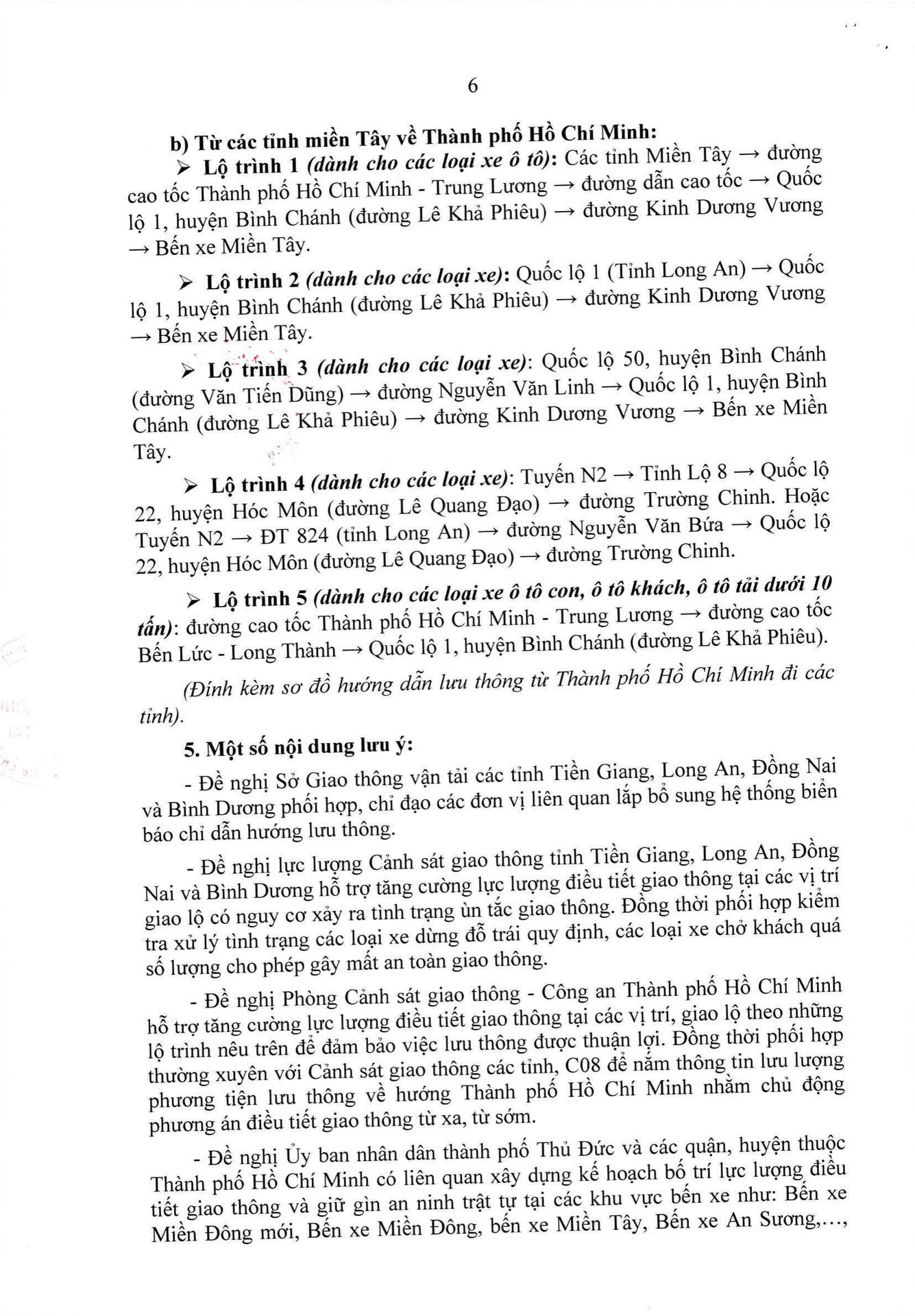 6

b) Từ các tỉnh miền Tây về Thành phố Hồ Chí Minh:

➢ Lộ trình 1 (dành cho các loại xe ô tô): Các tỉnh Miền Tây → đường cao tốc Thành phố Hồ Chí Minh - Trung Lương → đường dẫn cao tốc → Quốc lộ 1, huyện Bình Chánh (đường Lê Khả Phiêu) → đường Kinh Dương Vương → Bến xe Miền Tây.

➢ Lộ trình 2 (dành cho các loại xe): Quốc lộ 1 (Tỉnh Long An) → Quốc lộ 1, huyện Bình Chánh (đường Lê Khả Phiêu) → đường Kinh Dương Vương → Bến xe Miền Tây.

➢ Lộ trình 3 (dành cho các loại xe): Quốc lộ 50, huyện Bình Chánh (đường Văn Tiến Dũng) → đường Nguyễn Văn Linh → Quốc lộ 1, huyện Bình Chánh (đường Lê Khả Phiêu) → đường Kinh Dương Vương → Bến xe Miền Tây.

➢ Lộ trình 4 (dành cho các loại xe): Tuyến N2 → Tỉnh Lộ 8 → Quốc lộ 22, huyện Hóc Môn (đường Lê Quang Đạo) → đường Trường Chinh. Hoặc Tuyến N2 → ĐT 824 (tỉnh Long An) → đường Nguyễn Văn Bứa → Quốc lộ 22, huyện Hóc Môn (đường Lê Quang Đạo) → đường Trường Chinh.

➢ Lộ trình 5 (dành cho các loại xe ô tô con, ô tô khách, ô tô tải dưới 10 tấn): đường cao tốc Thành phố Hồ Chí Minh - Trung Lương → đường cao tốc Bến Lức - Long Thành → Quốc lộ 1, huyện Bình Chánh (đường Lê Khả Phiêu).

(Đính kèm sơ đồ hướng dẫn lưu thông từ Thành phố Hồ Chí Minh đi các tỉnh).

5. Một số nội dung lưu ý:

- Đề nghị Sở Giao thông vận tải các tỉnh Tiền Giang, Long An, Đồng Nai và Bình Dương phối hợp, chỉ đạo các đơn vị liên quan lắp bổ sung hệ thống biển báo chỉ dẫn hướng lưu thông.

- Đề nghị lực lượng Cảnh sát giao thông tỉnh Tiền Giang, Long An, Đồng Nai và Bình Dương hỗ trợ tăng cường lực lượng điều tiết giao thông tại các vị trí giao lộ có nguy cơ xảy ra tình trạng ùn tắc giao thông. Đồng thời phối hợp kiểm tra xử lý tình trạng các loại xe dừng đỗ trái quy định, các loại xe chở khách quá số lượng cho phép gây mất an toàn giao thông.

- Đề nghị Phòng Cảnh sát giao thông - Công an Thành phố Hồ Chí Minh hỗ trợ tăng cường lực lượng điều tiết giao thông tại các vị trí, giao lộ theo những lộ trình nêu trên để đảm bảo việc lưu thông được thuận lợi. Đồng thời phối hợp thường xuyên với Cảnh sát giao thông các tỉnh, C08 để nắm thông tin lưu lượng phương tiện lưu thông về hướng Thành phố Hồ Chí Minh nhằm chủ động phương án điều tiết giao thông từ xa, từ sớm.

- Đề nghị Ủy ban nhân dân thành phố Thủ Đức và các quận, huyện thuộc Thành phố Hồ Chí Minh có liên quan xây dựng kế hoạch bố trí lực lượng điều tiết giao thông và giữ gìn an ninh trật tự tại các khu vực bến xe như: Bến xe Miền Đông mới, Bến xe Miền Đông, bến xe Miền Tây, Bến xe An Sương,...,